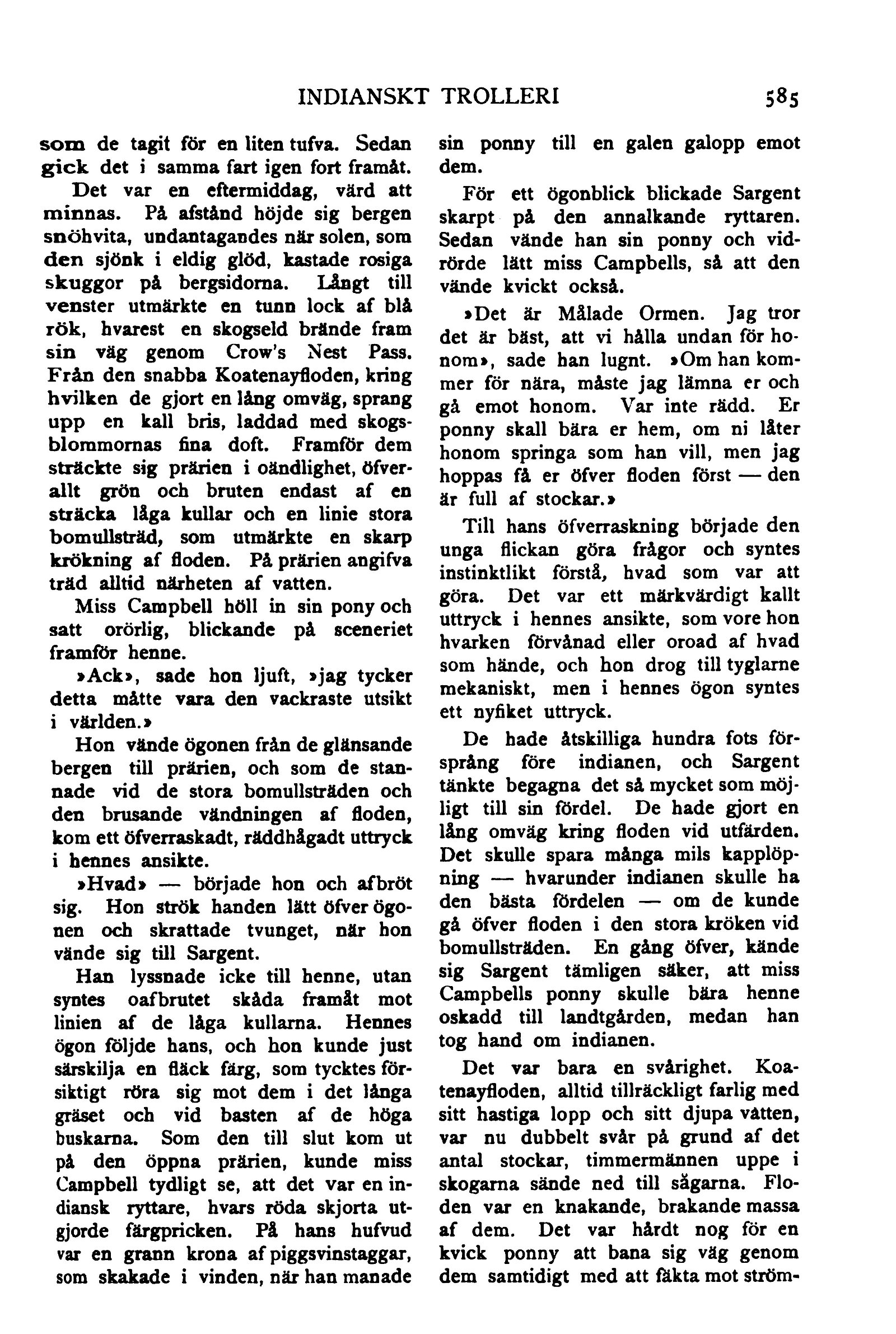 INDIANSKT TROLLERI 585

som de tagit för en liten tufva. Sedan gick det i samma fart igen fort framåt.

Det var en eftermiddag, värd att minnas. På afstånd höjde sig bergen snöhvita, undantagandes när solen, som den sjönk i eldig glöd, kastade rosiga skuggor på bergsidorna. Långt till venster utmärkte en tunn lock af blå rök, hvarest en skogseld brände fram sin väg genom Crow's Nest Pass. Från den snabba Koatenayfloden, kring hvilken de gjort en lång omväg, sprang upp en kall bris, laddad med skogsblommornas fina doft. Framför dem sträckte sig prärien i oändlighet, öfverallt grön och bruten endast af en sträcka låga kullar och en linie stora bomullsträd, som utmärkte en skarp krökning af floden. På prärien angifva träd alltid närheten af vatten.

Miss Campbell höll in sin pony och satt orörlig, blickande på sceneriet framför henne.

»Ack», sade hon ljuft, »jag tycker detta måtte vara den vackraste utsikt i världen.»

Hon vände ögonen från de glänsande bergen till prärien, och som de stannade vid de stora bomullsträden och den brusande vändningen af floden, kom ett öfverraskadt, räddhågadt uttryck i hennes ansikte.

»Hvad» — började hon och afbröt sig. Hon strök handen lätt öfver ögonen och skrattade tvunget, när hon vände sig till Sargent.

Han lyssnade icke till henne, utan syntes oafbrutet skåda framåt mot linien af de låga kullarna. Hennes ögon följde hans, och hon kunde just särskilja en fläck färg, som tycktes försiktigt röra sig mot dem i det långa gräset och vid basten af de höga buskarna. Som den till slut kom ut på den öppna prärien, kunde miss Campbell tydligt se, att det var en indiansk ryttare, hvars röda skjorta utgjorde färgpricken. På hans hufvud var en grann krona af piggsvinstaggar, som skakade i vinden, när han manade sin ponny till en galen galopp emot dem.

För ett ögonblick blickade Sargent skarpt på den annalkande ryttaren. Sedan vände han sin ponny och vidrörde lätt miss Campbells, så att den vände kvickt också.

»Det är Målade Ormen. Jag tror det är bäst, att vi hålla undan för honom», sade han lugnt. »Om han kommer för nära, måste jag lämna er och gå emot honom. Var inte rädd. Er ponny skall bära er hem, om ni låter honom springa som han vill, men jag hoppas få er öfver floden först — den är full af stockar.»

Till hans öfverraskning började den unga flickan göra frågor och syntes instinktlikt förstå, hvad som var att göra. Det var ett märkvärdigt kallt uttryck i hennes ansikte, som vore hon hvarken förvånad eller oroad af hvad som hände, och hon drog till tyglarne mekaniskt, men i hennes ögon syntes ett nyfiket uttryck.

De hade åtskilliga hundra fots försprång före indianen, och Sargent tänkte begagna det så mycket som möjligt till sin fördel. De hade gjort en lång omväg kring floden vid utfärden. Det skulle spara många mils kapplöpning — hvarunder indianen skulle ha den bästa fördelen — om de kunde gå öfver floden i den stora kröken vid bomullsträden. En gång öfver, kände sig Sargent tämligen säker, att miss Campbells ponny skulle bära henne oskadd till landtgården, medan han tog hand om indianen.

Det var bara en svårighet. Koatenayfloden, alltid tillräckligt farlig med sitt hastiga lopp och sitt djupa vatten, var nu dubbelt svår på grund af det antal stockar, timmermännen uppe i skogarna sände ned till sågarna. Floden var en knakande, brakande massa af dem. Det var hårdt nog för en kvick ponny att bana sig väg genom dem samtidigt med att fäkta mot ström-